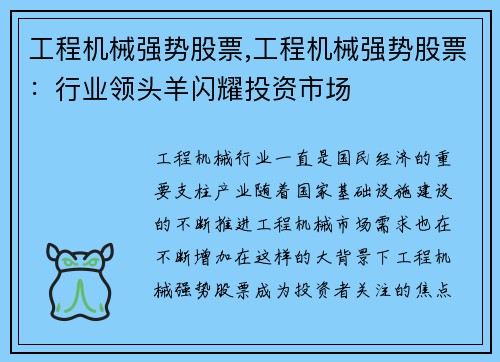 工程机械强势股票,工程机械强势股票：行业领头羊闪耀投资市场

工程机械行业一直是国民经济的重要支柱产业随着国家基础设施建设的不断推进工程机械市场需求也在不断增加在这样的大背景下工程机械强势股票成为投资者关注的焦点